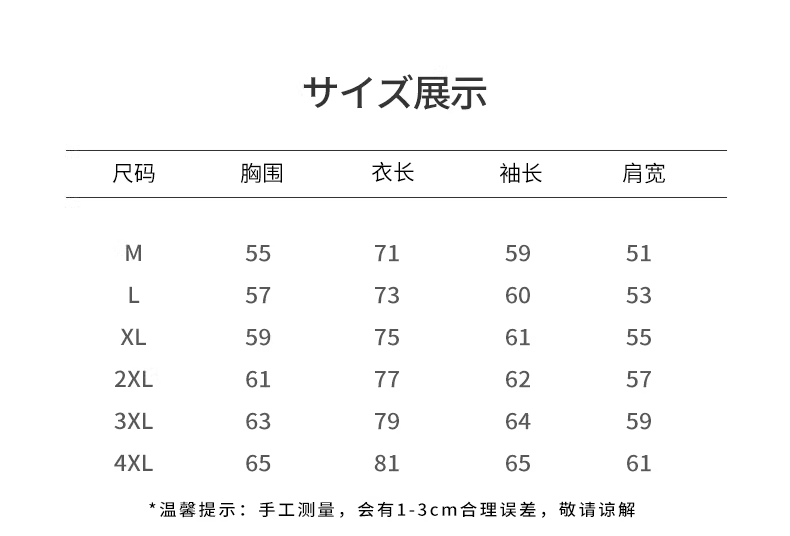 サイズ展示

| 尺码 | 胸围 | 衣长 | 袖长 | 肩宽 |
|---|---|---|---|---|
| M | 55 | 71 | 59 | 51 |
| L | 57 | 73 | 60 | 53 |
| XL | 59 | 75 | 61 | 55 |
| 2XL | 61 | 77 | 62 | 57 |
| 3XL | 63 | 79 | 64 | 59 |
| 4XL | 65 | 81 | 65 | 61 |

*温馨提示：手工测量，会有1-3cm合理误差，敬请谅解